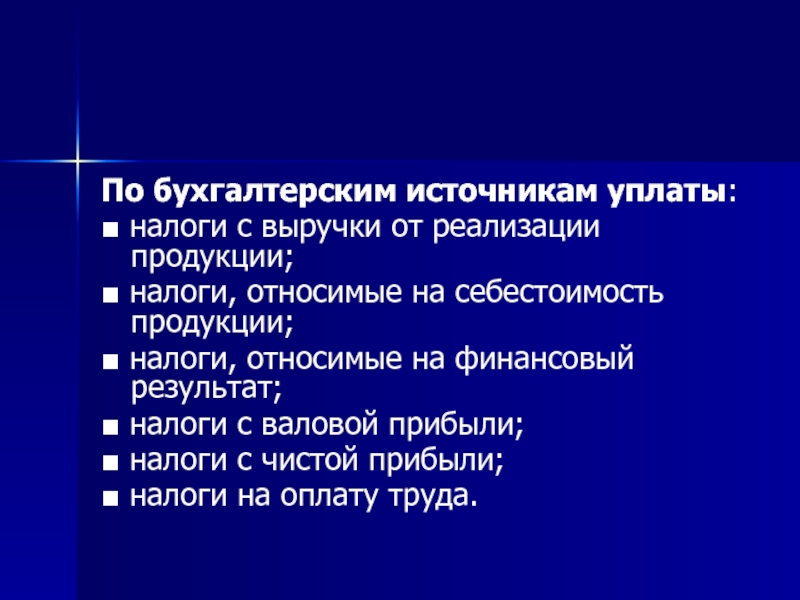 По бухгалтерским источникам уплаты:
■ налоги с выручки от реализации продукции;
■ налоги, относимые на себестоимость продукции;
■ налоги, относимые на финансовый результат;
■ налоги с валовой прибыли;
■ налоги с чистой прибыли;
■ налоги на оплату труда.